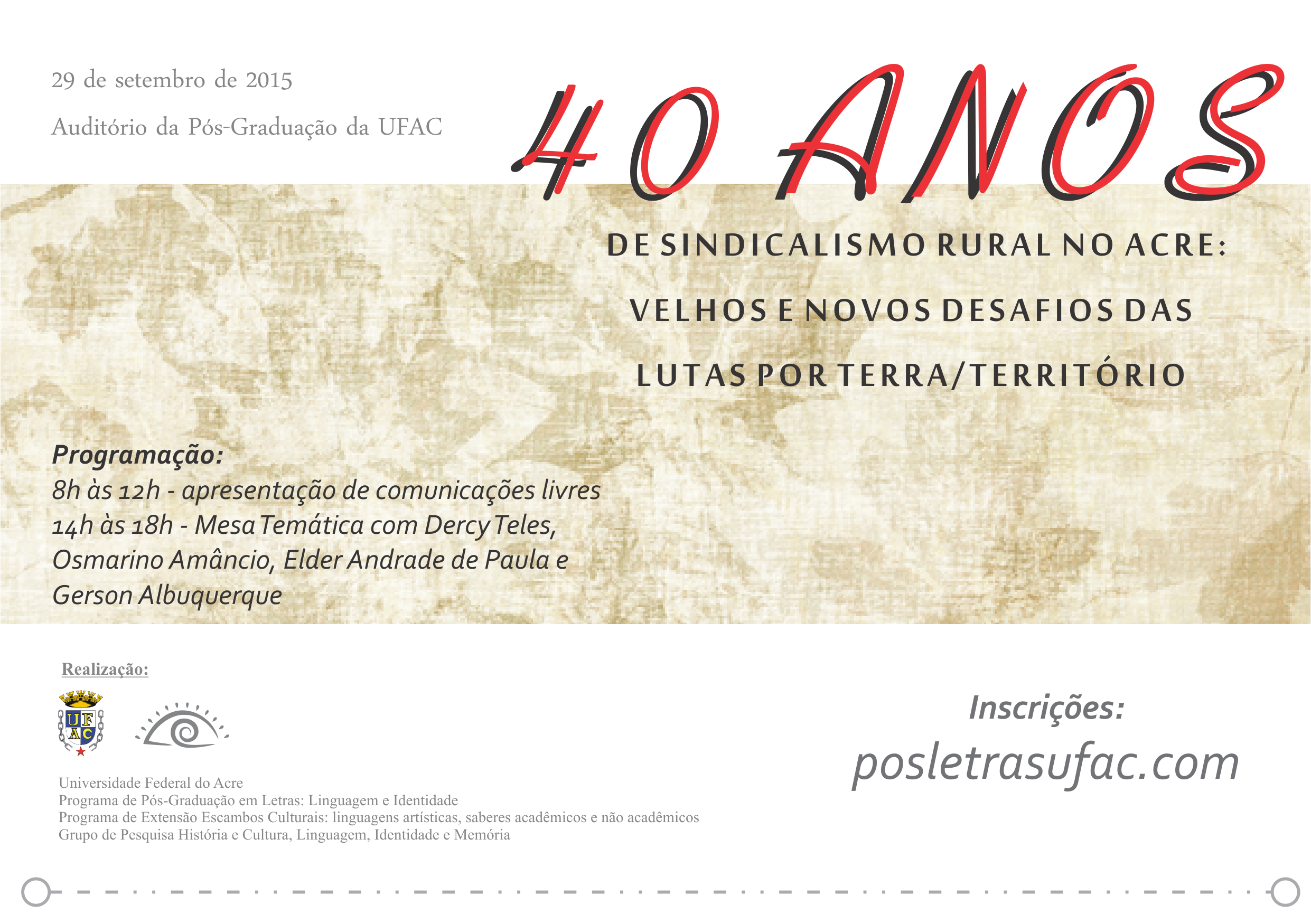 29 de setembro de 2015

Auditório da Pós-Graduação da UFAC

40 ANOS

DE SINDICALISMO RURAL NO ACRE:

VELHOS E NOVOS DESAFIOS DAS

LUTAS POR TERRA/TERRITÓRIO

Programação:
8h às 12h - apresentação de comunicações livres
14h às 18h - Mesa Temática com Dercy Teles, Osmarino Amâncio, Elder Andrade de Paula e Gerson Albuquerque

Realização:

UFAC

Universidade Federal do Acre
Programa de Pós-Graduação em Letras: Linguagem e Identidade
Programa de Extensão Escambos Culturais: linguagens artísticas, saberes acadêmicos e não acadêmicos
Grupo de Pesquisa História e Cultura, Linguagem, Identidade e Memória

Inscrições:
posletrasufac.com